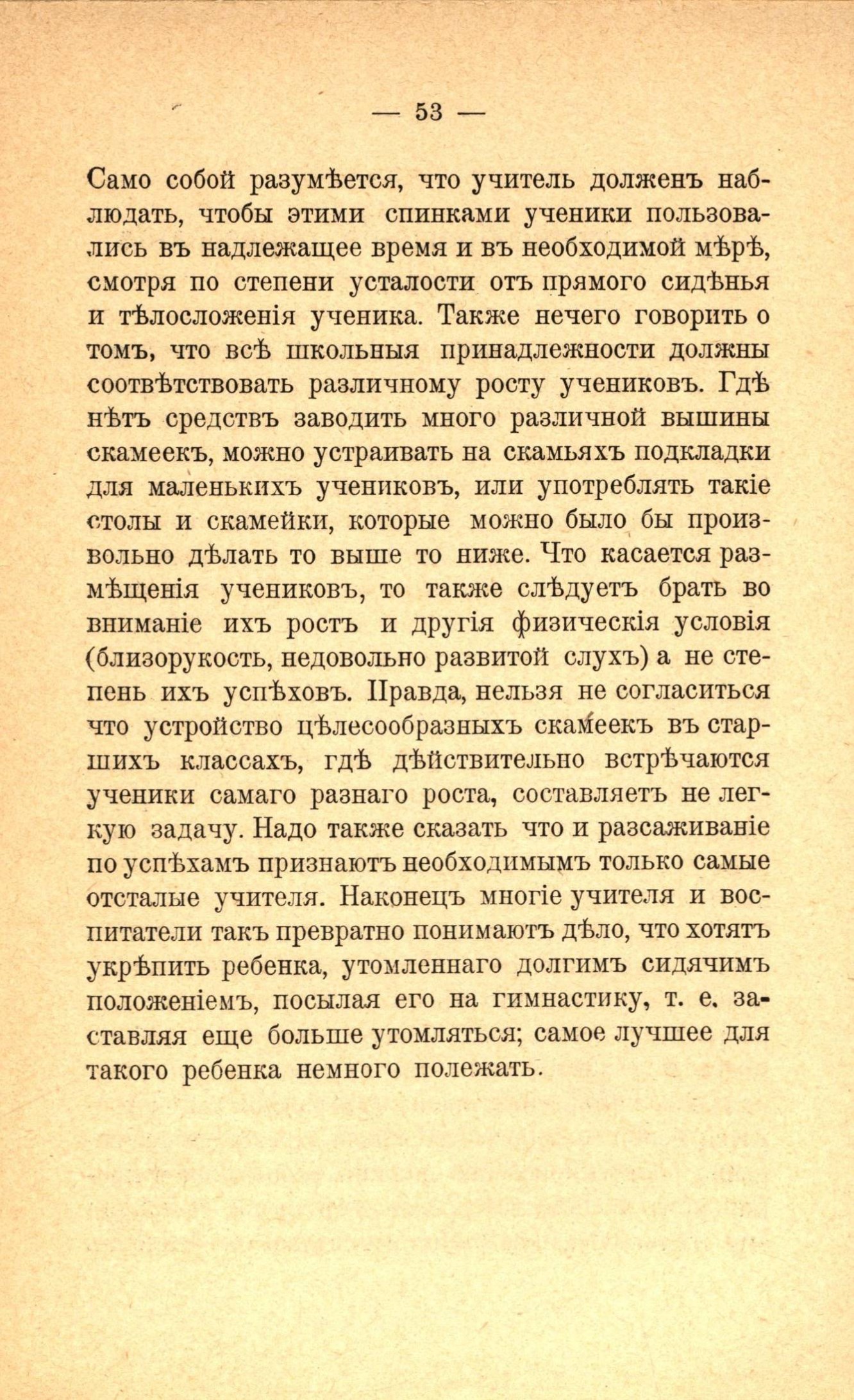 — 53 —

Само собой разумѣется, что учитель долженъ наблюдать, чтобы этими спинками ученики пользовались въ надлежащее время и въ необходимой мѣрѣ, смотря по степени усталости отъ прямого сидѣнья и тѣлосложенія ученика. Также нечего говорить о томъ, что всѣ школьныя принадлежности должны соотвѣтствовать различному росту учениковъ. Гдѣ нѣтъ средствъ заводить много различной вышины скамеекъ, можно устраивать на скамьяхъ подкладки для маленькихъ учениковъ, или употреблять такіе столы и скамейки, которые можно было бы произвольно дѣлать то выше то ниже. Что касается размѣщенія учениковъ, то также слѣдуетъ брать во вниманіе ихъ ростъ и другія физическія условія (близорукость, недовольно развитой слухъ) а не степень ихъ успѣховъ. Правда, нельзя не согласиться что устройство цѣлесообразныхъ скамеекъ въ старшихъ классахъ, гдѣ дѣйствительно встрѣчаются ученики самаго разнаго роста, составляетъ не легкую задачу. Надо также сказать что и разсаживаніе по успѣхамъ признаютъ необходимымъ только самые отсталые учителя. Наконецъ многіе учителя и воспитатели такъ превратно понимаютъ дѣло, что хотятъ укрѣпить ребенка, утомленнаго долгимъ сидячимъ положеніемъ, посылая его на гимнастику, т. е. заставляя еще больше утомляться; самое лучшее для такого ребенка немного полежать.